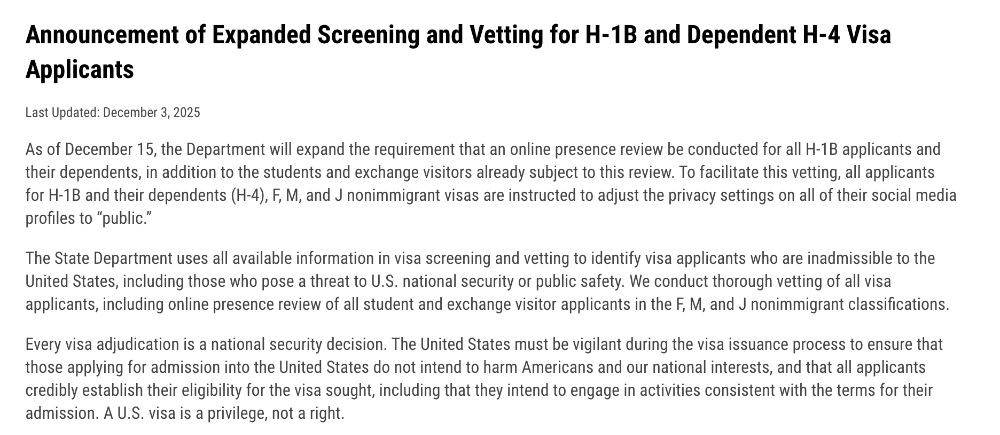 Announcement of Expanded Screening and Vetting for H-1B and Dependent H-4 Visa Applicants

Last Updated: December 3, 2025

As of December 15, the Department will expand the requirement that an online presence review be conducted for all H-1B applicants and their dependents, in addition to the students and exchange visitors already subject to this review. To facilitate this vetting, all applicants for H-1B and their dependents (H-4), F, M, and J nonimmigrant visas are instructed to adjust the privacy settings on all of their social media profiles to "public."

The State Department uses all available information in visa screening and vetting to identify visa applicants who are inadmissible to the United States, including those who pose a threat to U.S. national security or public safety. We conduct thorough vetting of all visa applicants, including online presence review of all student and exchange visitor applicants in the F, M, and J nonimmigrant classifications.

Every visa adjudication is a national security decision. The United States must be vigilant during the visa issuance process to ensure that those applying for admission into the United States do not intend to harm Americans and our national interests, and that all applicants credibly establish their eligibility for the visa sought, including that they intend to engage in activities consistent with the terms for their admission. A U.S. visa is a privilege, not a right.